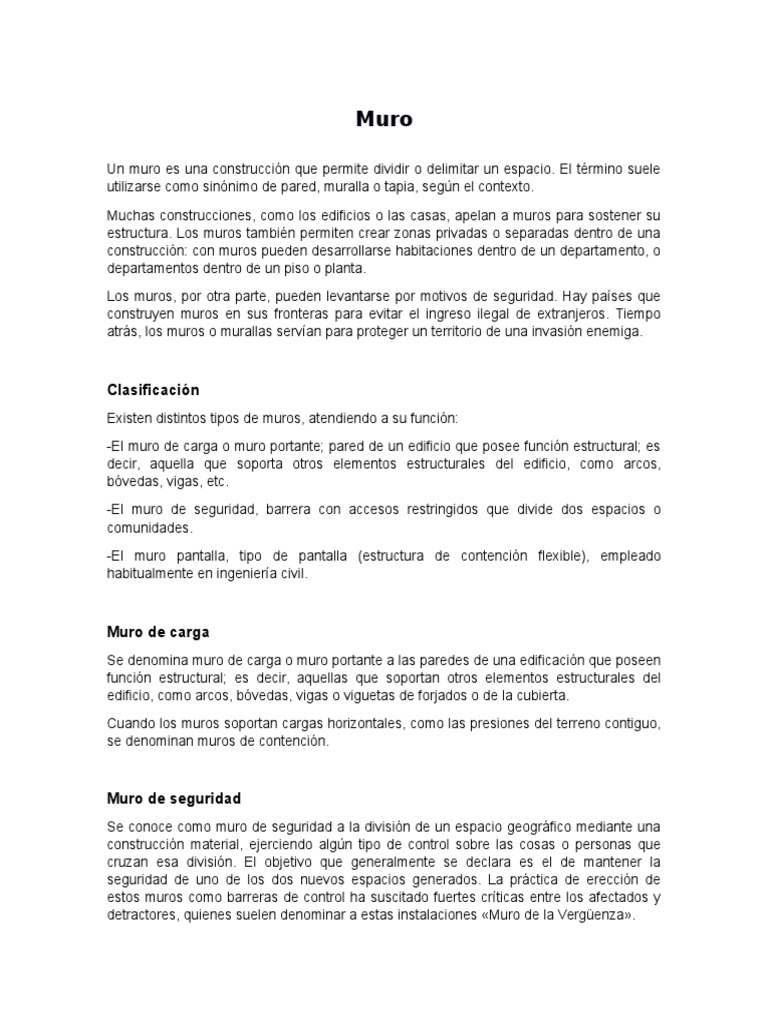 Muro

Un muro es una construcción que permite dividir o delimitar un espacio. El término suele utilizarse como sinónimo de pared, muralla o tapia, según el contexto.

Muchas construcciones, como los edificios o las casas, apelan a muros para sostener su estructura. Los muros también permiten crear zonas privadas o separadas dentro de una construcción: con muros pueden desarrollarse habitaciones dentro de un departamento, o departamentos dentro de un piso o planta.

Los muros, por otra parte, pueden levantarse por motivos de seguridad. Hay países que construyen muros en sus fronteras para evitar el ingreso ilegal de extranjeros. Tiempo atrás, los muros o murallas servían para proteger un territorio de una invasión enemiga.

Clasificación

Existen distintos tipos de muros, atendiendo a su función:

-El muro de carga o muro portante; pared de un edificio que posee función estructural; es decir, aquella que soporta otros elementos estructurales del edificio, como arcos, bóvedas, vigas, etc.

-El muro de seguridad, barrera con accesos restringidos que divide dos espacios o comunidades.

-El muro pantalla, tipo de pantalla (estructura de contención flexible), empleado habitualmente en ingeniería civil.

Muro de carga

Se denomina muro de carga o muro portante a las paredes de una edificación que poseen función estructural; es decir, aquellas que soportan otros elementos estructurales del edificio, como arcos, bóvedas, vigas o viguetas de forjados o de la cubierta.

Cuando los muros soportan cargas horizontales, como las presiones del terreno contiguo, se denominan muros de contención.

Muro de seguridad

Se conoce como muro de seguridad a la división de un espacio geográfico mediante una construcción material, ejerciendo algún tipo de control sobre las cosas o personas que cruzan esa división. El objetivo que generalmente se declara es el de mantener la seguridad de uno de los dos nuevos espacios generados. La práctica de erección de estos muros como barreras de control ha suscitado fuertes críticas entre los afectados y detractores, quienes suelen denominar a estas instalaciones «Muro de la Vergüenza».